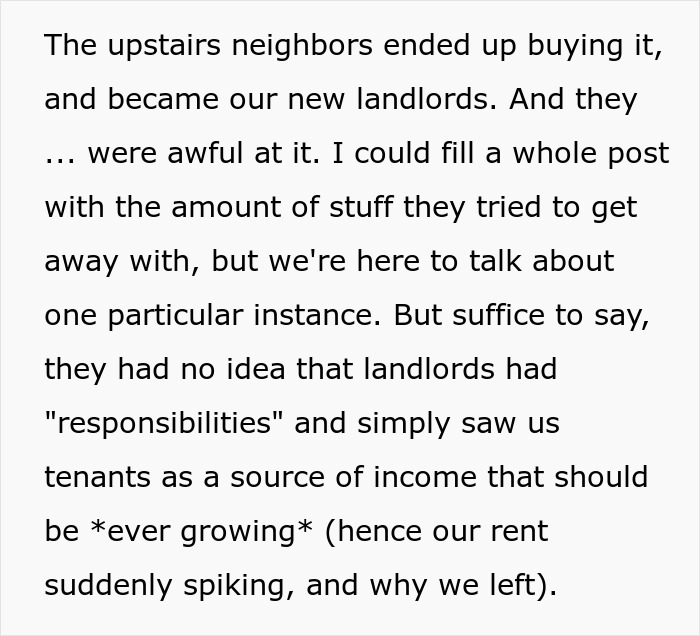 The upstairs neighbors ended up buying it, and became our new landlords. And they ... were awful at it. I could fill a whole post with the amount of stuff they tried to get away with, but we're here to talk about one particular instance. But suffice to say, they had no idea that landlords had "responsibilities" and simply saw us tenants as a source of income that should be *ever growing* (hence our rent suddenly spiking, and why we left).